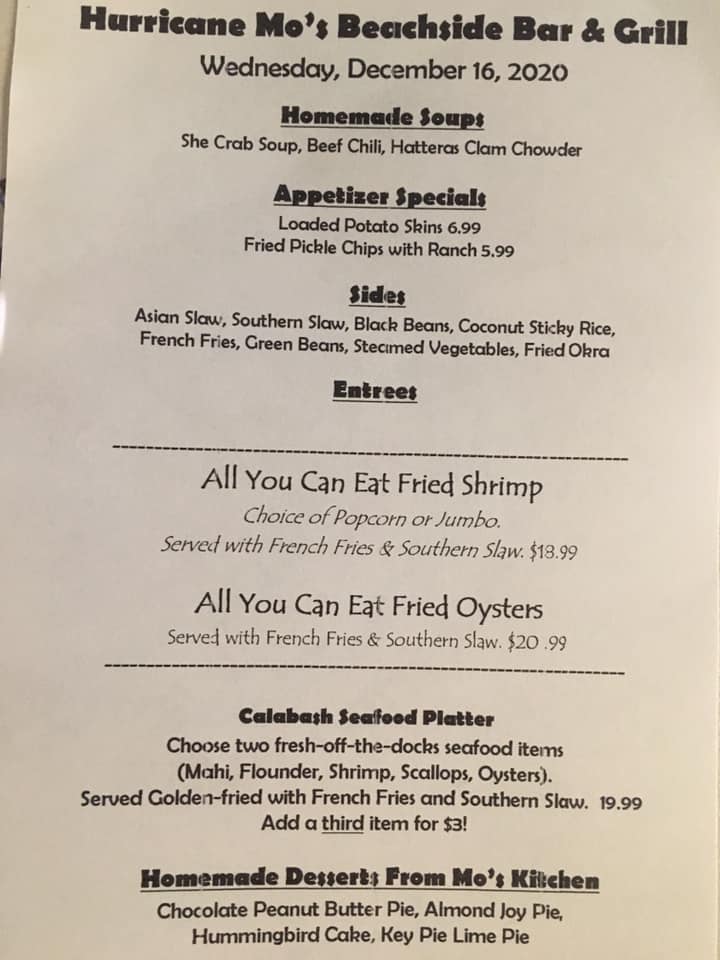 Hurricane Mo's Beachside Bar & Grill
Wednesday, December 16, 2020

Homemade Soups
She Crab Soup, Beef Chili, Hatteras Clam Chowder

Appetizer Specials
Loaded Potato Skins 6.99
Fried Pickle Chips with Ranch 5.99

Sides
Asian Slaw, Southern Slaw, Black Beans, Coconut Sticky Rice, French Fries, Green Beans, Steamed Vegetables, Fried Okra

Entrees

All You Can Eat Fried Shrimp
Choice of Popcorn or Jumbo.
Served with French Fries & Southern Slaw. $18.99

All You Can Eat Fried Oysters
Served with French Fries & Southern Slaw. $20 .99

Calabash Seafood Platter
Choose two fresh-off-the-docks seafood items
(Mahi, Flounder, Shrimp, Scallops, Oysters).
Served Golden-fried with French Fries and Southern Slaw. 19.99
Add a third item for $3!

Homemade Desserts From Mo's Kitchen
Chocolate Peanut Butter Pie, Almond Joy Pie,
Hummingbird Cake, Key Pie Lime Pie